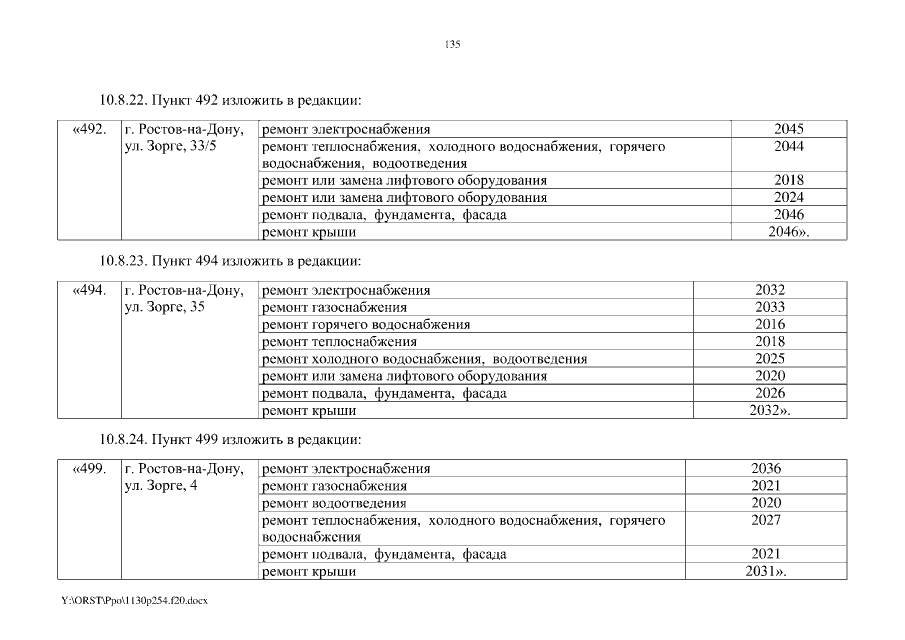 135

10.8.22. Пункт 492 изложить в редакции:

| «492. | г. Ростов-на-Дону, ул. Зорге, 33/5 | ремонт электроснабжения | 2045 |
|---|---|---|---|
| | | ремонт теплоснабжения, холодного водоснабжения, горячего водоснабжения, водоотведения | 2044 |
| | | ремонт или замена лифтового оборудования | 2018 |
| | | ремонт или замена лифтового оборудования | 2024 |
| | | ремонт подвала, фундамента, фасада | 2046 |
| | | ремонт крыши | 2046». |

10.8.23. Пункт 494 изложить в редакции:

| «494. | г. Ростов-на-Дону, ул. Зорге, 35 | ремонт электроснабжения | 2032 |
|---|---|---|---|
| | | ремонт газоснабжения | 2033 |
| | | ремонт горячего водоснабжения | 2016 |
| | | ремонт теплоснабжения | 2018 |
| | | ремонт холодного водоснабжения, водоотведения | 2025 |
| | | ремонт или замена лифтового оборудования | 2020 |
| | | ремонт подвала, фундамента, фасада | 2026 |
| | | ремонт крыши | 2032». |

10.8.24. Пункт 499 изложить в редакции:

| «499. | г. Ростов-на-Дону, ул. Зорге, 4 | ремонт электроснабжения | 2036 |
|---|---|---|---|
| | | ремонт газоснабжения | 2021 |
| | | ремонт водоотведения | 2020 |
| | | ремонт теплоснабжения, холодного водоснабжения, горячего водоснабжения | 2027 |
| | | ремонт подвала, фундамента, фасада | 2021 |
| | | ремонт крыши | 2031». |

Y:\ORST\Ppo\1130p254.f20.docx